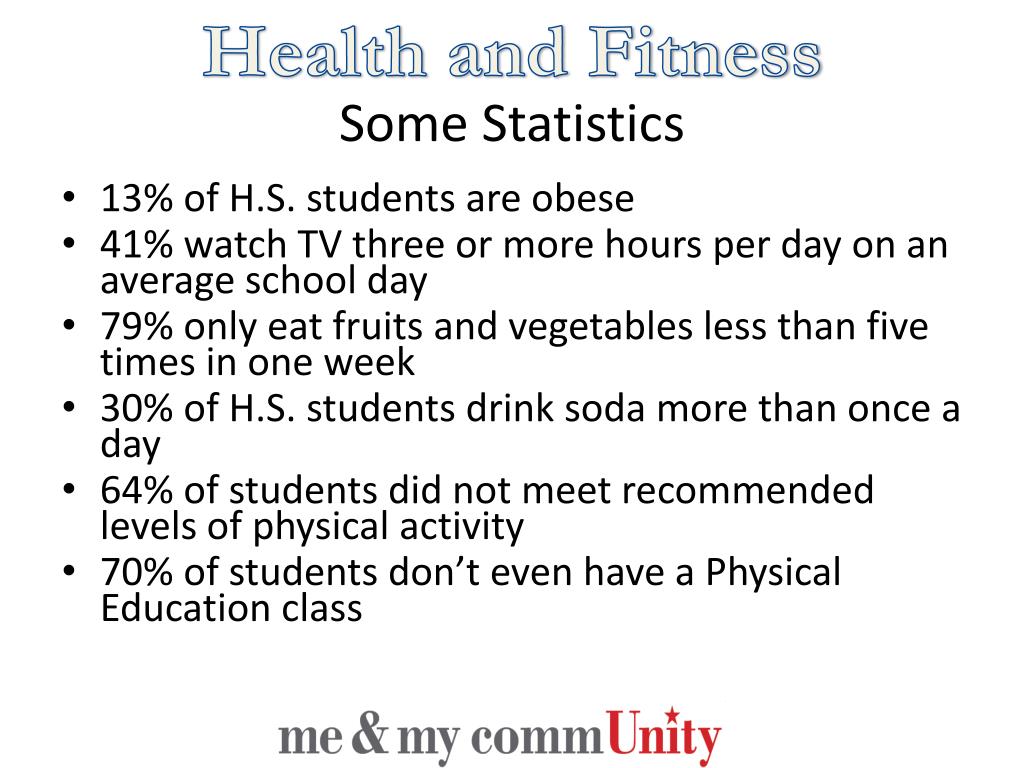 Health and Fitness
Some Statistics

• 13% of H.S. students are obese
• 41% watch TV three or more hours per day on an average school day
• 79% only eat fruits and vegetables less than five times in one week
• 30% of H.S. students drink soda more than once a day
• 64% of students did not meet recommended levels of physical activity
• 70% of students don't even have a Physical Education class

me & my commUnity